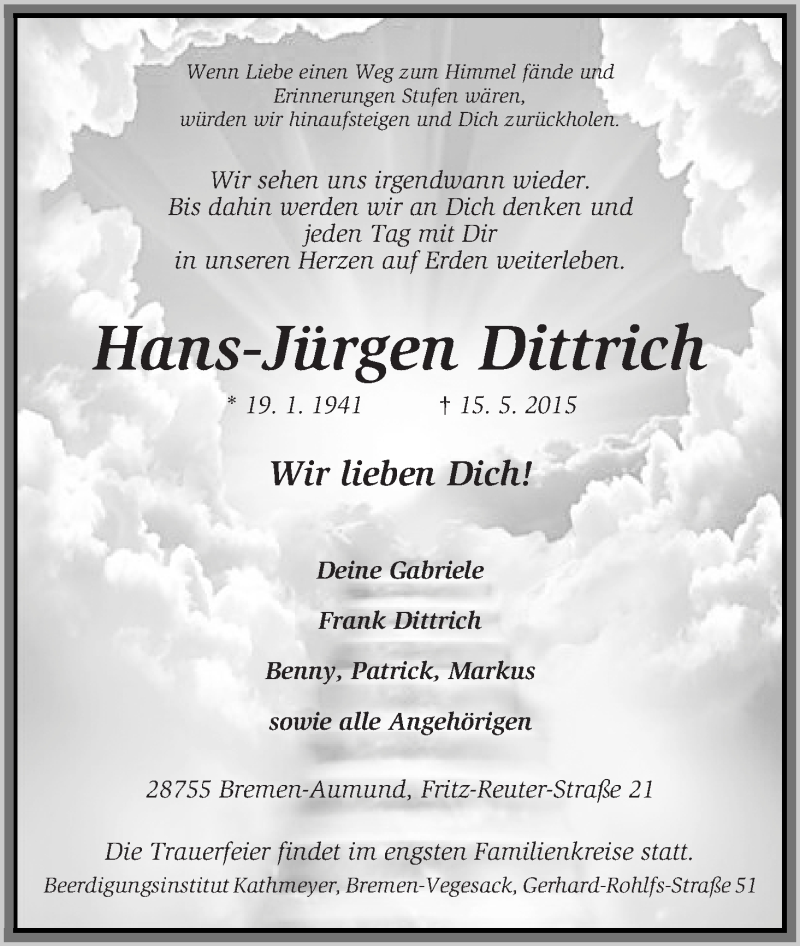 Wenn Liebe einen Weg zum Himmel fände und Erinnerungen Stufen wären, würden wir hinaufsteigen und Dich zurückholen.

Wir sehen uns irgendwann wieder. Bis dahin werden wir an Dich denken und jeden Tag mit Dir in unseren Herzen auf Erden weiterleben.

Hans-Jürgen Dittrich

* 19. 1. 1941 † 15. 5. 2015

Wir lieben Dich!

Deine Gabriele

Frank Dittrich

Benny, Patrick, Markus

sowie alle Angehörigen

28755 Bremen-Aumund, Fritz-Reuter-Straße 21

Die Trauerfeier findet im engsten Familienkreise statt.

Beerdigungsinstitut Kathmeyer, Bremen-Vegesack, Gerhard-Rohlfs-Straße 51